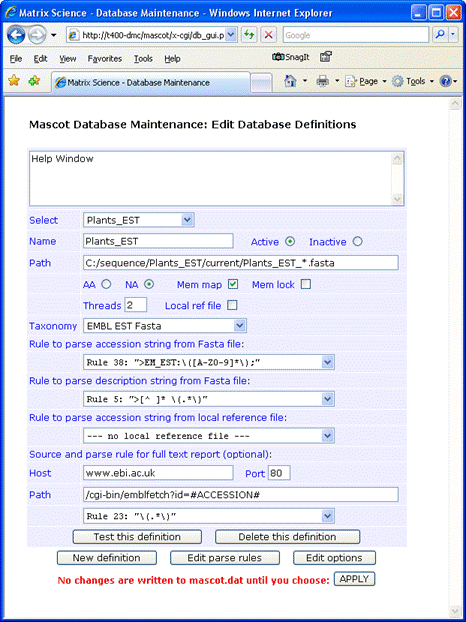 Matrix Science - Database Maintenance - Windows Internet Explorer

http://t400-dmc/mascot/x-cgi/db_gui.p

Google

File Edit View Favorites Tools Help

SnagIt

Matrix Science - Database Maintenance

Page Tools

Mascot Database Maintenance: Edit Database Definitions

Help Window

Select Plants_EST

Name Plants_EST Active Inactive

Path C:/sequence/Plants_EST/current/Plants_EST_*.fasta

AA NA Mem map Mem lock

Threads 2 Local ref file

Taxonomy EMBL EST Fasta

Rule to parse accession string from Fasta file:

Rule 38: ">EM_EST:\([A-Z0-9]*\);"

Rule to parse description string from Fasta file:

Rule 5: ">[^ ]* \(.*\)"

Rule to parse accession string from local reference file:

--- no local reference file ---

Source and parse rule for full text report (optional):

Host www.ebi.ac.uk Port 80

Path /cgi-bin/emblfetch?id=#ACCESSION#

Rule 23: "\(.*\)"

Test this definition Delete this definition

New definition Edit parse rules Edit options

No changes are written to mascot.dat until you choose: APPLY